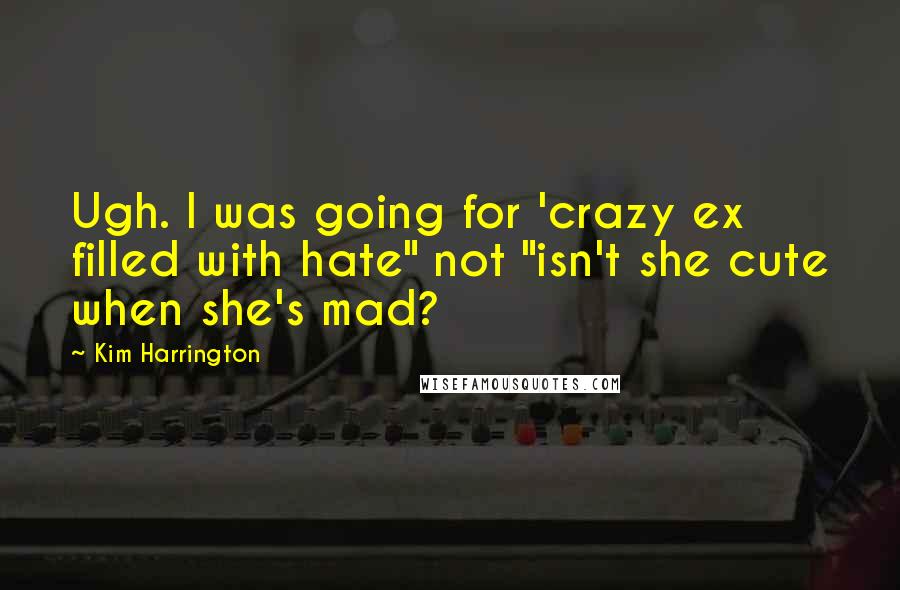 Ugh. I was going for 'crazy ex filled with hate" not "isn't she cute when she's mad?

~ Kim Harrington

WISEFAMOUSQUOTES.COM